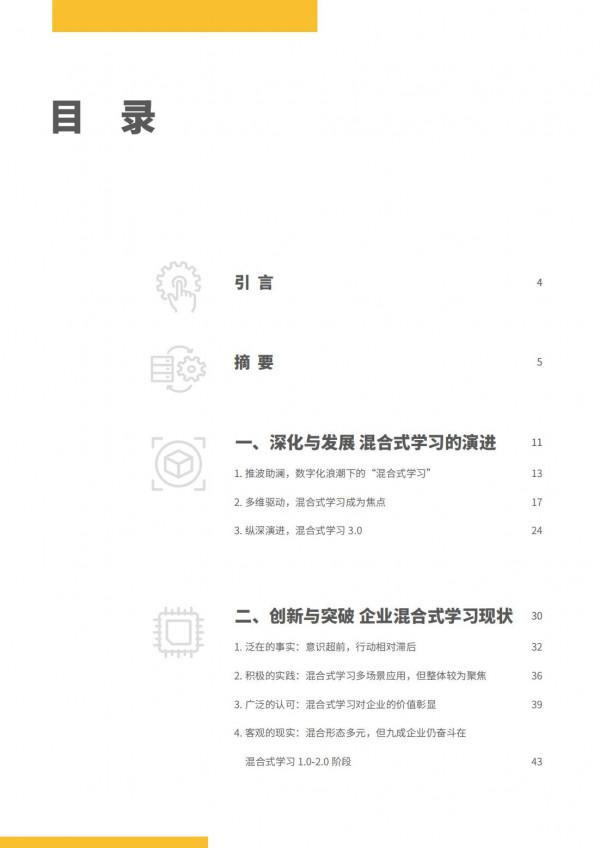 目 录

引 言 4

摘 要 5

一、深化与发展 混合式学习的演进 11

1. 推波助澜，数字化浪潮下的“混合式学习” 13

2. 多维驱动，混合式学习成为焦点 17

3. 纵深演进，混合式学习 3.0 24

二、创新与突破 企业混合式学习现状 30

1. 泛在的事实：意识超前，行动相对滞后 32

2. 积极的实践：混合式学习多场景应用，但整体较为聚焦 36

3. 广泛的认可：混合式学习对企业的价值彰显 39

4. 客观的现实：混合形态多元，但九成企业仍奋斗在混合式学习 1.0-2.0 阶段 43